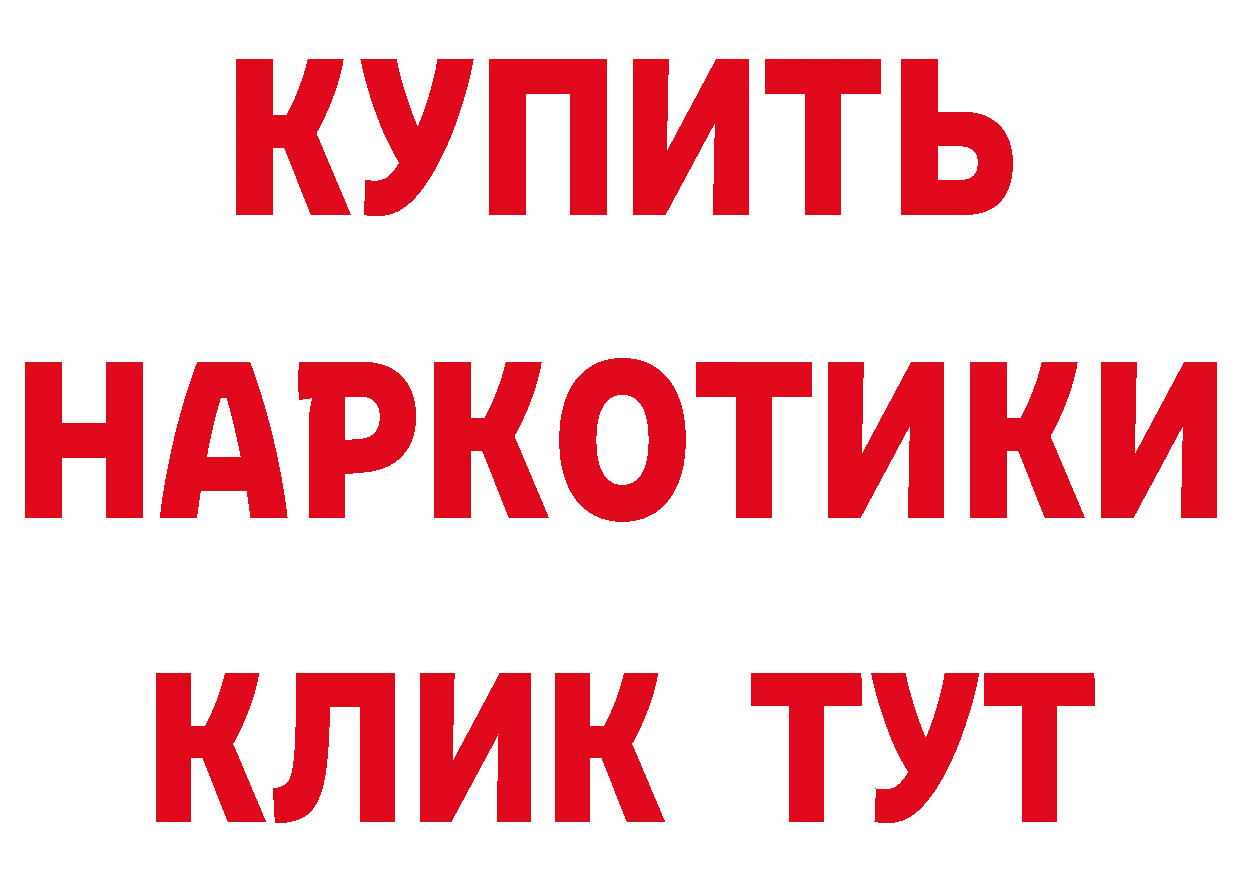 КУПИТЬ НАРКОТИКИ КЛИК ТУТ